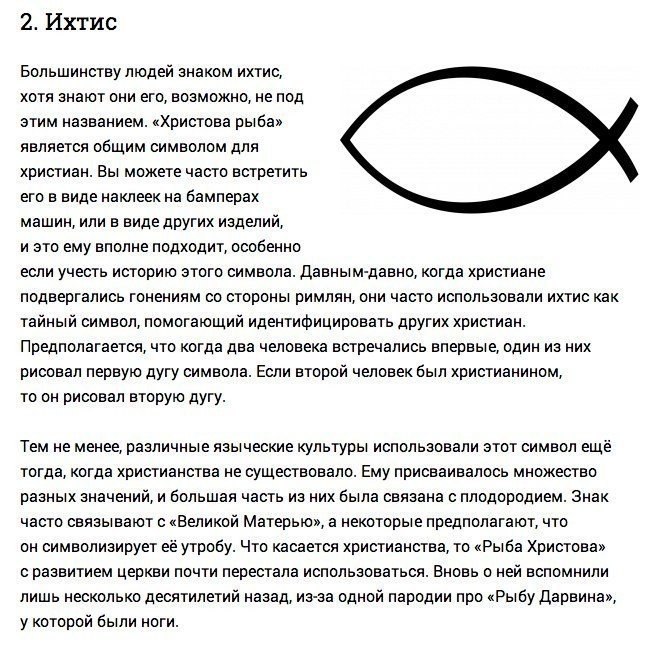 2. Ихтис

Большинству людей знаком ихтис, хотя знают они его, возможно, не под этим названием. «Христова рыба» является общим символом для христиан. Вы можете часто встретить его в виде наклеек на бамперах машин, или в виде других изделий, и это ему вполне подходит, особенно если учесть историю этого символа. Давным-давно, когда христиане подвергались гонениям со стороны римлян, они часто использовали ихтис как тайный символ, помогающий идентифицировать других христиан. Предполагается, что когда два человека встречались впервые, один из них рисовал первую дугу символа. Если второй человек был христианином, то он рисовал вторую дугу.

Тем не менее, различные языческие культуры использовали этот символ ещё тогда, когда христианства не существовало. Ему присваивалось множество разных значений, и большая часть из них была связана с плодородием. Знак часто связывают с «Великой Матерью», а некоторые предполагают, что он символизирует её утробу. Что касается христианства, то «Рыба Христова» с развитием церкви почти перестала использоваться. Вновь о ней вспомнили лишь несколько десятилетий назад, из-за одной пародии про «Рыбу Дарвина», у которой были ноги.